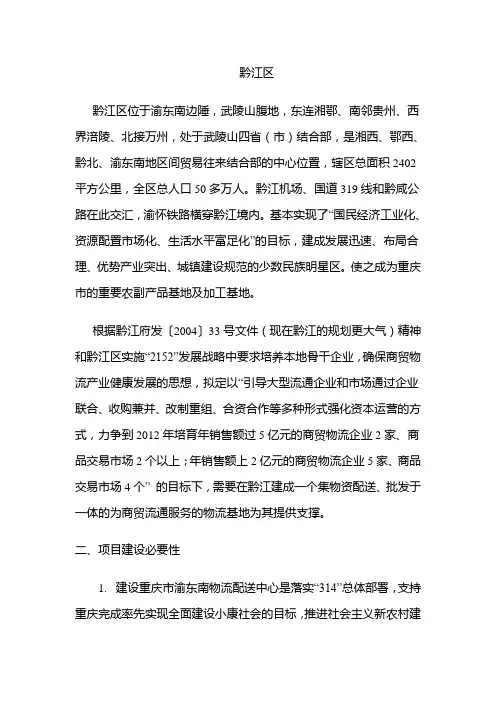 黔江区

黔江区位于渝东南边陲，武陵山腹地，东连湘鄂、南邻贵州、西界涪陵、北接万州，处于武陵山四省（市）结合部，是湘西、鄂西、黔北、渝东南地区间贸易往来结合部的中心位置，辖区总面积 2402 平方公里，全区总人口 50 多万人。黔江机场、国道 319 线和黔咸公路在此交汇，渝怀铁路横穿黔江境内。基本实现了“国民经济工业化、资源配置市场化、生活水平富足化”的目标，建成发展迅速、布局合理、优势产业突出、城镇建设规范的少数民族明星区。使之成为重庆市的重要农副产品基地及加工基地。

根据黔江府发〔2004〕33 号文件（现在黔江的规划更大气）精神和黔江区实施“2152”发展战略中要求培养本地骨干企业，确保商贸物流产业健康发展的思想，拟定以“引导大型流通企业和市场通过企业联合、收购兼并、改制重组、合资合作等多种形式强化资本运营的方式，力争到 2012 年培育年销售额过 5 亿元的商贸物流企业 2 家、商品交易市场 2 个以上；年销售额上 2 亿元的商贸物流企业 5 家、商品交易市场 4 个” 的目标下，需要在黔江建成一个集物资配送、批发于一体的为商贸流通服务的物流基地为其提供支撑。

二、项目建设必要性

1. 建设重庆市渝东南物流配送中心是落实“314”总体部署，支持重庆完成率先实现全面建设小康社会的目标，推进社会主义新农村建